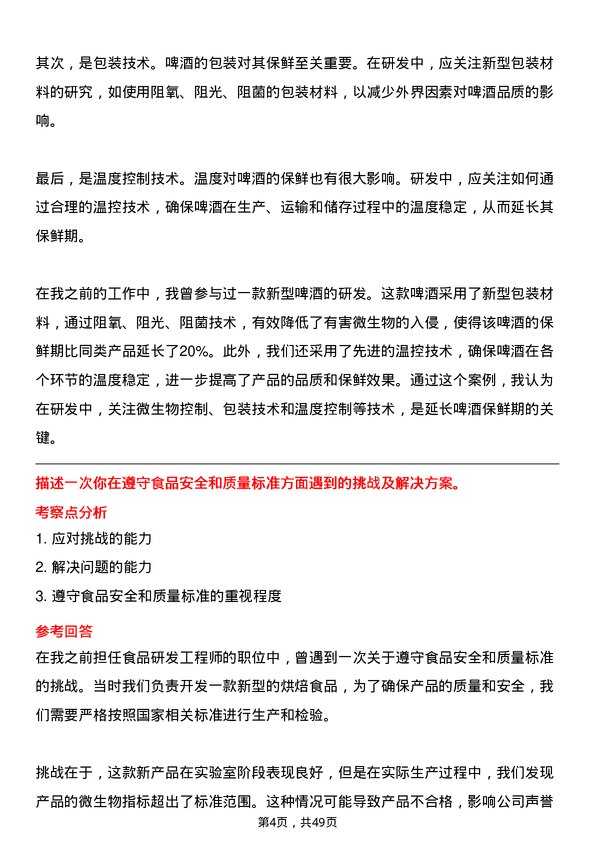 其次，是包装技术。啤酒的包装对其保鲜至关重要。在研发中，应关注新型包装材料的研究，如使用阻氧、阻光、阻菌的包装材料，以减少外界因素对啤酒品质的影响。

最后，是温度控制技术。温度对啤酒的保鲜也有很大影响。研发中，应关注如何通过合理的温控技术，确保啤酒在生产、运输和储存过程中的温度稳定，从而延长其保鲜期。

在我之前的工作中，我曾参与过一款新型啤酒的研发。这款啤酒采用了新型包装材料，通过阻氧、阻光、阻菌技术，有效降低了有害微生物的入侵，使得该啤酒的保鲜期比同类产品延长了20%。此外，我们还采用了先进的温控技术，确保啤酒在各个环节的温度稳定，进一步提高了产品的品质和保鲜效果。通过这个案例，我认为在研发中，关注微生物控制、包装技术和温度控制等技术，是延长啤酒保鲜期的关键。

描述一次你在遵守食品安全和质量标准方面遇到的挑战及解决方案。

考察点分析

1. 应对挑战的能力

2. 解决问题的能力

3. 遵守食品安全和质量标准的重视程度

参考回答

在我之前担任食品研发工程师的职位中，曾遇到一次关于遵守食品安全和质量标准的挑战。当时我们负责开发一款新型的烘焙食品，为了确保产品的质量和安全，我们需要严格按照国家相关标准进行生产和检验。

挑战在于，这款新产品在实验室阶段表现良好，但是在实际生产过程中，我们发现产品的微生物指标超出了标准范围。这种情况可能导致产品不合格，影响公司声誉

第4页，共49页